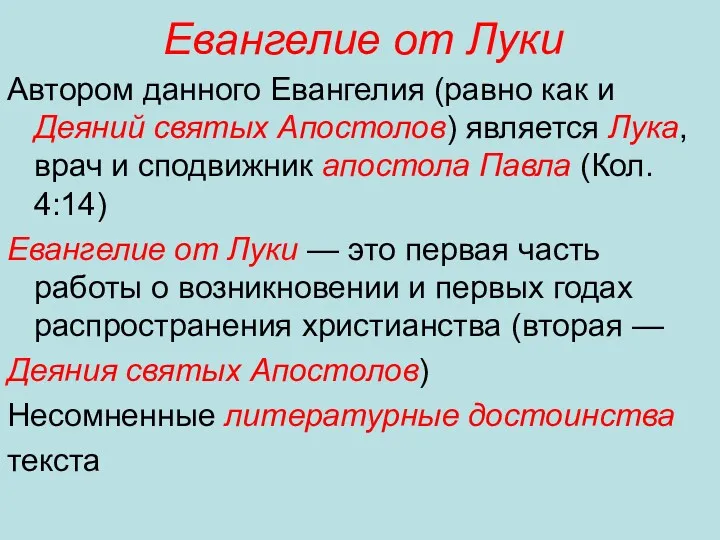 Евангелие от Луки

Автором данного Евангелия (равно как и Деяний святых Апостолов) является Лука, врач и сподвижник апостола Павла (Кол. 4:14)

Евангелие от Луки — это первая часть работы о возникновении и первых годах распространения христианства (вторая — Деяния святых Апостолов)

Несомненные литературные достоинства текста